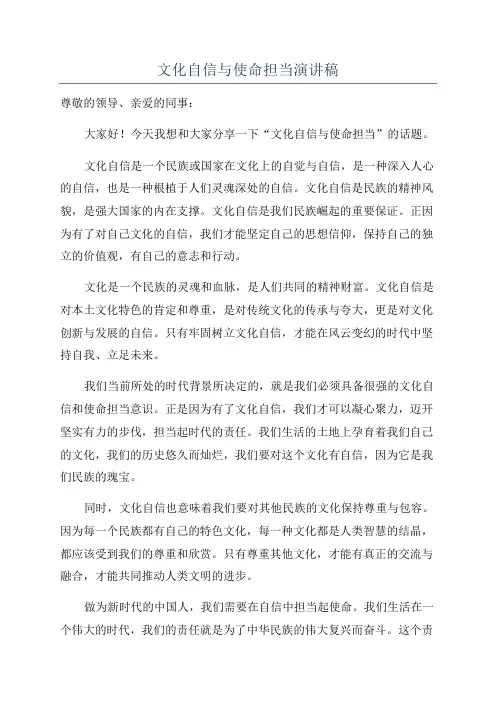 文化自信与使命担当演讲稿

尊敬的领导、亲爱的同事：

大家好！今天我想和大家分享一下“文化自信与使命担当”的话题。

文化自信是一个民族或国家在文化上的自觉与自信，是一种深入人心的自信，也是一种根植于人们灵魂深处的自信。文化自信是民族的精神风貌，是强大国家的内在支撑。文化自信是我们民族崛起的重要保证。正因为有了对自己文化的自信，我们才能坚定自己的思想信仰，保持自己的独立的价值观，有自己的意志和行动。

文化是一个民族的灵魂和血脉，是人们共同的精神财富。文化自信是对本土文化特色的肯定和尊重，是对传统文化的传承与夸大，更是对文化创新与发展的自信。只有牢固树立文化自信，才能在风云变幻的时代中坚持自我、立足未来。

我们当前所处的时代背景所决定的，就是我们必须具备很强的文化自信和使命担当意识。正是因为有了文化自信，我们才可以凝心聚力，迈开坚实有力的步伐，担当起时代的责任。我们生活的土地上孕育着我们自己的文化，我们的历史悠久而灿烂，我们要对这个文化有自信，因为它是我们民族的瑰宝。

同时，文化自信也意味着我们要对其他民族的文化保持尊重与包容。因为每一个民族都有自己的特色文化，每一种文化都是人类智慧的结晶，都应该受到我们的尊重和欣赏。只有尊重其他文化，才能有真正的交流与融合，才能共同推动人类文明的进步。

做为新时代的中国人，我们需要在自信中担当起使命。我们生活在一个伟大的时代，我们的责任就是为了中华民族的伟大复兴而奋斗。这个责